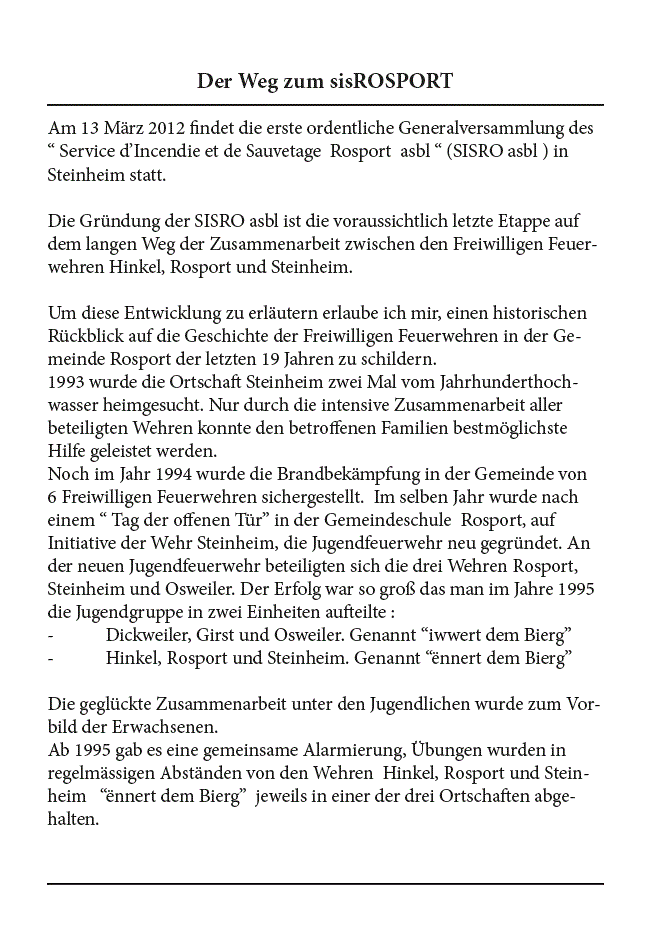 Der Weg zum sisROSPORT

Am 13 März 2012 findet die erste ordentliche Generalversammlung des “ Service d’Incendie et de Sauvetage Rosport asbl “ (SISRO asbl ) in Steinheim statt.

Die Gründung der SISRO asbl ist die voraussichtlich letzte Etappe auf dem langen Weg der Zusammenarbeit zwischen den Freiwilligen Feuerwehren Hinkel, Rosport und Steinheim.

Um diese Entwicklung zu erläutern erlaube ich mir, einen historischen Rückblick auf die Geschichte der Freiwilligen Feuerwehren in der Gemeinde Rosport der letzten 19 Jahren zu schildern.
1993 wurde die Ortschaft Steinheim zwei Mal vom Jahrhunderthochwasser heimgesucht. Nur durch die intensive Zusammenarbeit aller beteiligten Wehren konnte den betroffenen Familien bestmöglichste Hilfe geleistet werden.
Noch im Jahr 1994 wurde die Brandbekämpfung in der Gemeinde von 6 Freiwilligen Feuerwehren sichergestellt. Im selben Jahr wurde nach einem “ Tag der offenen Tür” in der Gemeindeschule Rosport, auf Initiative der Wehr Steinheim, die Jugendfeuerwehr neu gegründet. An der neuen Jugendfeuerwehr beteiligten sich die drei Wehren Rosport, Steinheim und Osweiler. Der Erfolg war so groß das man im Jahre 1995 die Jugendgruppe in zwei Einheiten aufteilte :
- Dickweiler, Girst und Osweiler. Genannt “iwwert dem Bierg”
- Hinkel, Rosport und Steinheim. Genannt “ënnert dem Bierg”

Die geglückte Zusammenarbeit unter den Jugendlichen wurde zum Vorbild der Erwachsenen.
Ab 1995 gab es eine gemeinsame Alarmierung, Übungen wurden in regelmässigen Abständen von den Wehren Hinkel, Rosport und Steinheim “ënnert dem Bierg” jeweils in einer der drei Ortschaften abgehalten.